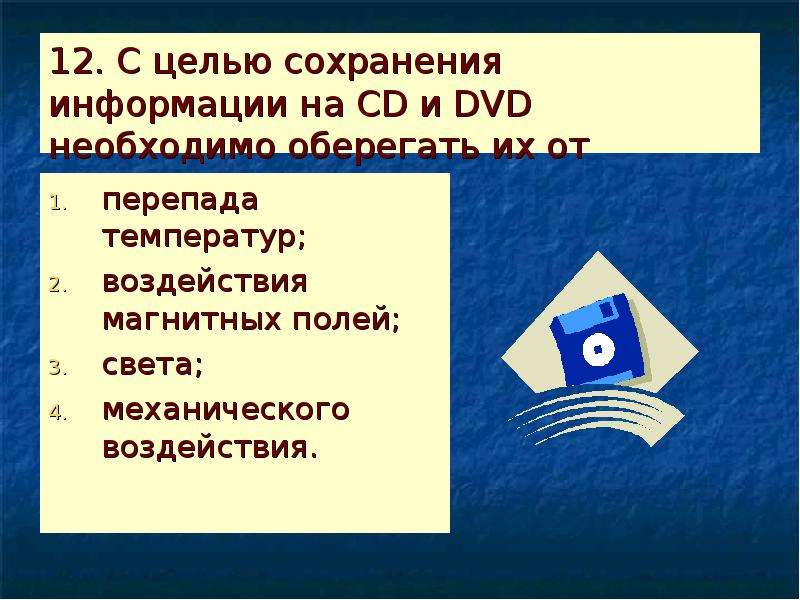 12. С целью сохранения информации на CD и DVD необходимо оберегать их от

1. перепада температур;
2. воздействия магнитных полей;
3. света;
4. механического воздействия.